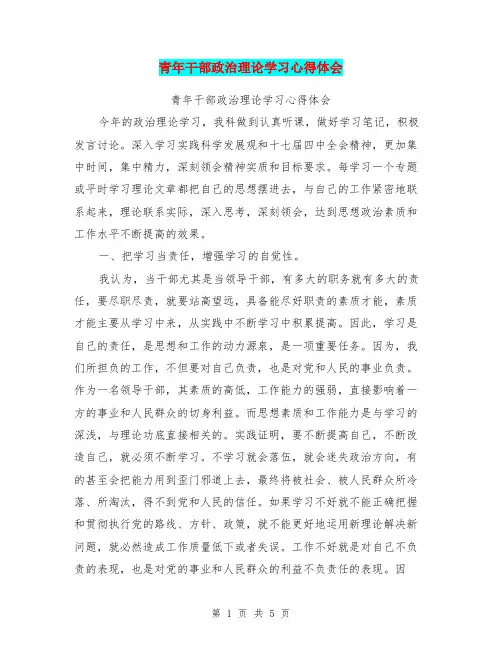 青年干部政治理论学习心得体会

青年干部政治理论学习心得体会

今年的政治理论学习，我科做到认真听课，做好学习笔记，积极发言讨论。深入学习实践科学发展观和十七届四中全会精神，更加集中时间，集中精力，深刻领会精神实质和目标要求。每学习一个专题或平时学习理论文章都把自己的思想摆进去，与自己的工作紧密地联系起来，理论联系实际，深入思考，深刻领会，达到思想政治素质和工作水平不断提高的效果。

一、把学习当责任，增强学习的自觉性。

我认为，当干部尤其是当领导干部，有多大的职务就有多大的责任，要尽职尽责，就要站高望远，具备能尽好职责的素质才能，素质才能主要从学习中来，从实践中不断学习中积累提高。因此，学习是自己的责任，是思想和工作的动力源泉，是一项重要任务。因为，我们所担负的工作，不但要对自己负责，也是对党和人民的事业负责。作为一名领导干部，其素质的高低，工作能力的强弱，直接影响着一方的事业和人民群众的切身利益。而思想素质和工作能力是与学习的深浅，与理论功底直接相关的。实践证明，要不断提高自己，不断改造自己，就必须不断学习。不学习就会落伍，就会迷失政治方向，有的甚至会把能力用到歪门邪道上去，最终将被社会、被人民群众所冷落、所淘汰，得不到党和人民的信任。如果学习不好就不能正确把握和贯彻执行党的路线、方针、政策，就不能更好地运用新理论解决新问题，就必然造成工作质量低下或者失误。工作不好就是对自己不负责的表现，也是对党的事业和人民群众的利益不负责任的表现。因

第 1 页 共 5 页